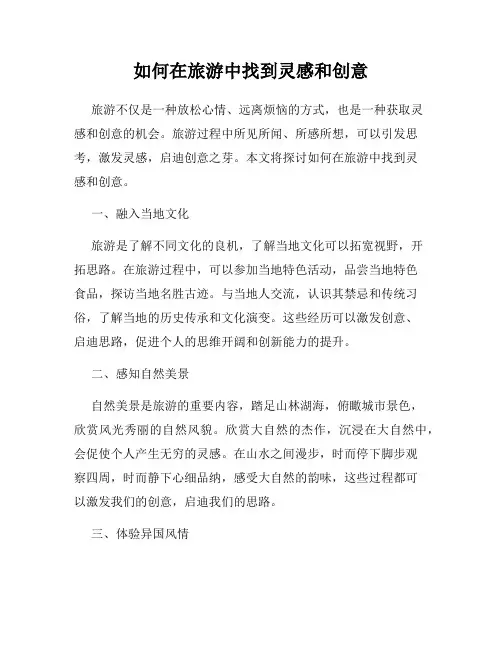 如何在旅游中找到灵感和创意

旅游不仅是一种放松心情、远离烦恼的方式，也是一种获取灵感和创意的机会。旅游过程中所见所闻、所感所想，可以引发思考，激发灵感，启迪创意之芽。本文将探讨如何在旅游中找到灵感和创意。

一、融入当地文化

旅游是了解不同文化的良机，了解当地文化可以拓宽视野，开拓思路。在旅游过程中，可以参加当地特色活动，品尝当地特色食品，探访当地名胜古迹。与当地人交流，认识其禁忌和传统习俗，了解当地的历史传承和文化演变。这些经历可以激发创意、启迪思路，促进个人的思维开阔和创新能力的提升。

二、感知自然美景

自然美景是旅游的重要内容，踏足山林湖海，俯瞰城市景色，欣赏风光秀丽的自然风貌。欣赏大自然的杰作，沉浸在大自然中，会促使个人产生无穷的灵感。在山水之间漫步，时而停下脚步观察四周，时而静下心细品纳，感受大自然的韵味，这些过程都可以激发我们的创意，启迪我们的思路。

三、体验异国风情